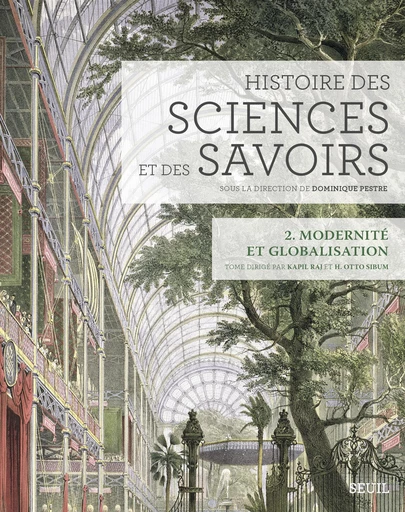 HISTOIRE DES
SCIENCES
ET DES SAVOIRS

SOUS LA DIRECTION DE DOMINIQUE PESTRE

2. MODERNITÉ
ET GLOBALISATION

TOME DIRIGÉ PAR KAPIL RAJ ET H. OTTO SIBUM

SEUIL